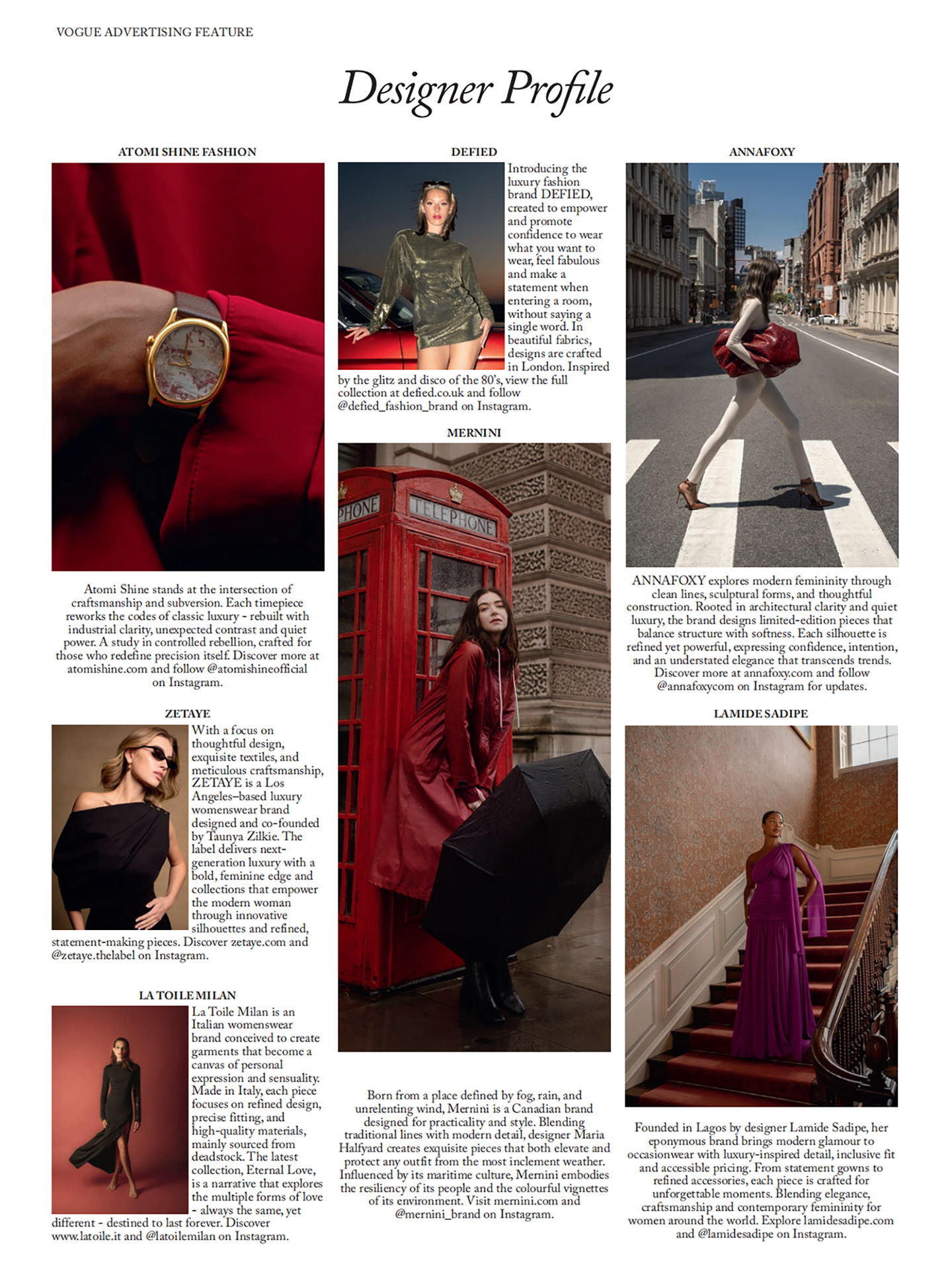 VOGUE ADVERTISING FEATURE

Designer Profile

ATOMI SHINE FASHION

Atomi Shine stands at the intersection of craftsmanship and subversion. Each timepiece reworks the codes of classic luxury - rebuilt with industrial clarity, unexpected contrast and quiet power. A study in controlled rebellion, crafted for those who redefine precision itself. Discover more at atomishine.com and follow @atomishineofficial on Instagram.

ZETAYE

With a focus on thoughtful design, exquisite textiles, and meticulous craftsmanship, ZETAYE is a Los Angeles–based luxury womenswear brand designed and co-founded by Taunya Zilkie. The label delivers next-generation luxury with a bold, feminine edge and collections that empower the modern woman through innovative silhouettes and refined, statement-making pieces. Discover zetaye.com and @zetaye.thelabel on Instagram.

LA TOILE MILAN

La Toile Milan is an Italian womenswear brand conceived to create garments that become a canvas of personal expression and sensuality. Made in Italy, each piece focuses on refined design, precise fitting, and high-quality materials, mainly sourced from deadstock. The latest collection, Eternal Love, is a narrative that explores the multiple forms of love - always the same, yet different - destined to last forever. Discover www.latoile.it and @latoilemilan on Instagram.

DEFIED

Introducing the luxury fashion brand DEFIED, created to empower and promote confidence to wear what you want to wear, feel fabulous and make a statement when entering a room, without saying a single word. In beautiful fabrics, designs are crafted in London. Inspired by the glitz and disco of the 80's, view the full collection at defied.co.uk and follow @defied_fashion_brand on Instagram.

MERNINI

PHONE

TELEPHONE

Born from a place defined by fog, rain, and unrelenting wind, Mernini is a Canadian brand designed for practicality and style. Blending traditional lines with modern detail, designer Maria Halfyard creates exquisite pieces that both elevate and protect any outfit from the most inclement weather. Influenced by its maritime culture, Mernini embodies the resiliency of its people and the colourful vignettes of its environment. Visit mernini.com and @mernini_brand on Instagram.

ANNAFOXY

ANNAFOXY explores modern femininity through clean lines, sculptural forms, and thoughtful construction. Rooted in architectural clarity and quiet luxury, the brand designs limited-edition pieces that balance structure with softness. Each silhouette is refined yet powerful, expressing confidence, intention, and an understated elegance that transcends trends. Discover more at annafoxy.com and follow @annafoxycom on Instagram for updates.

LAMIDE SADIPE

Founded in Lagos by designer Lamide Sadipe, her eponymous brand brings modern glamour to occasionwear with luxury-inspired detail, inclusive fit and accessible pricing. From statement gowns to refined accessories, each piece is crafted for unforgettable moments. Blending elegance, craftsmanship and contemporary femininity for women around the world. Explore lamidesadipe.com and @lamidesadipe on Instagram.